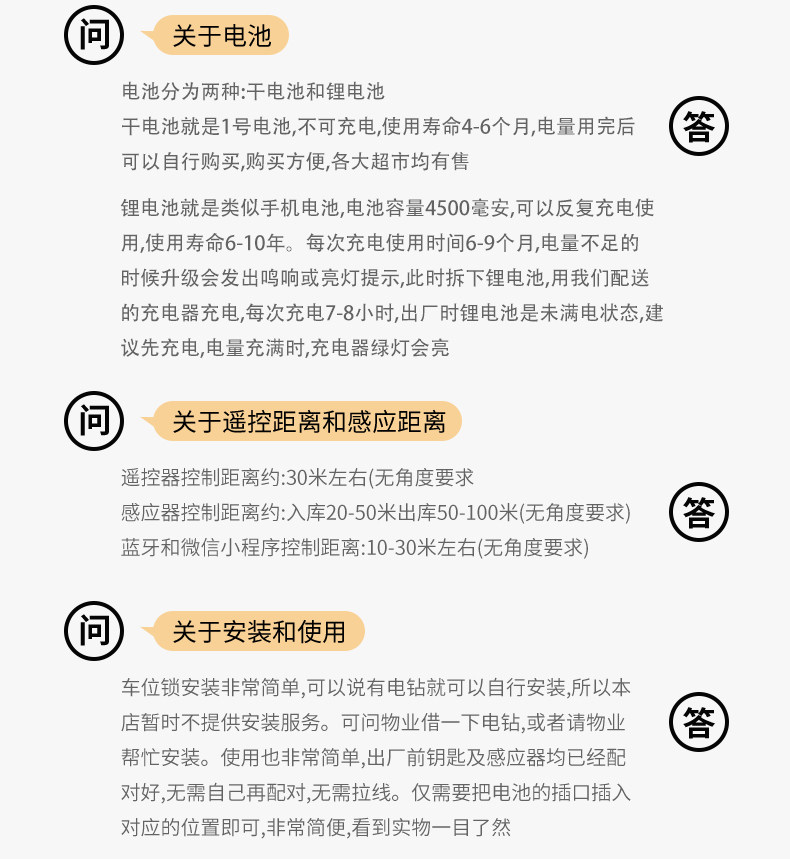 问

关于电池

电池分为两种:干电池和锂电池
干电池就是1号电池,不可充电,使用寿命4-6个月,电量用完后可以自行购买,购买方便,各大超市均有售

答

锂电池就是类似手机电池,电池容量4500毫安,可以反复充电使用,使用寿命6-10年。每次充电使用时间6-9个月,电量不足的时候升级会发出鸣响或亮灯提示,此时拆下锂电池,用我们配送的充电器充电,每次充电7-8小时,出厂时锂电池是未满电状态,建议先充电,电量充满时,充电器绿灯会亮

问

关于遥控距离和感应距离

遥控器控制距离约:30米左右(无角度要求
感应器控制距离约:入库20-50米出库50-100米(无角度要求)
蓝牙和微信小程序控制距离:10-30米左右(无角度要求)

答

问

关于安装和使用

车位锁安装非常简单,可以说有电钻就可以自行安装,所以本店暂时不提供安装服务。可问物业借一下电钻,或者请物业帮忙安装。使用也非常简单,出厂前钥匙及感应器均已经配对好,无需自己再配对,无需拉线。仅需要把电池的插口插入对应的位置即可,非常简便,看到实物一目了然

答